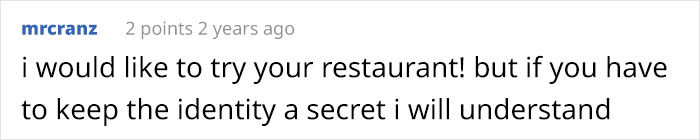 mrcranz 2 points 2 years ago

i would like to try your restaurant! but if you have to keep the identity a secret i will understand